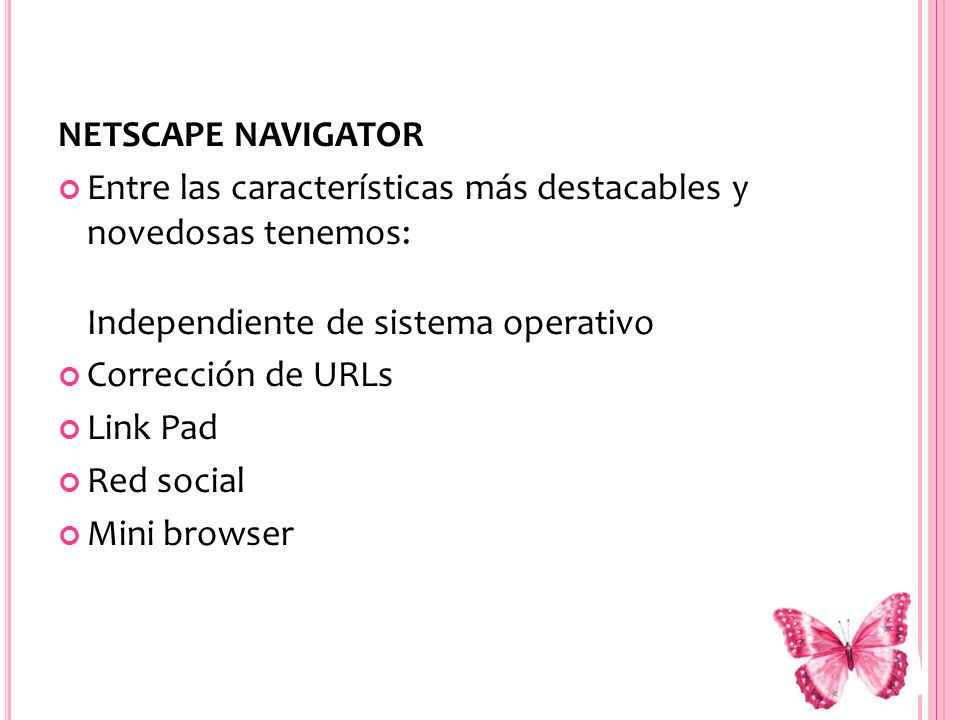 NETSCAPE NAVIGATOR

Entre las características más destacables y novedosas tenemos:

Independiente de sistema operativo

Corrección de URLs

Link Pad

Red social

Mini browser